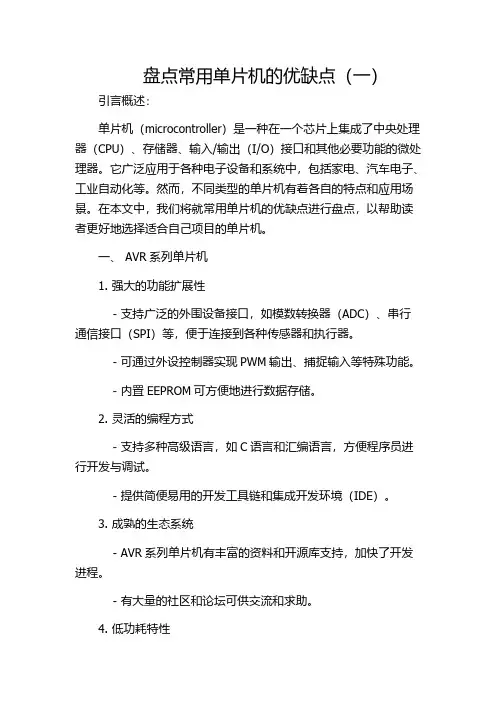 盘点常用单片机的优缺点（一）

引言概述：

单片机（microcontroller）是一种在一个芯片上集成了中央处理器（CPU）、存储器、输入/输出（I/O）接口和其他必要功能的微处理器。它广泛应用于各种电子设备和系统中，包括家电、汽车电子、工业自动化等。然而，不同类型的单片机有着各自的特点和应用场景。在本文中，我们将就常用单片机的优缺点进行盘点，以帮助读者更好地选择适合自己项目的单片机。

一、 AVR 系列单片机

1. 强大的功能扩展性

- 支持广泛的外围设备接口，如模数转换器（ADC）、串行通信接口（SPI）等，便于连接到各种传感器和执行器。

- 可通过外设控制器实现 PWM 输出、捕捉输入等特殊功能。

- 内置 EEPROM 可方便地进行数据存储。

2. 灵活的编程方式

- 支持多种高级语言，如 C 语言和汇编语言，方便程序员进行开发与调试。

- 提供简便易用的开发工具链和集成开发环境（IDE）。

3. 成熟的生态系统

- AVR 系列单片机有丰富的资料和开源库支持，加快了开发进程。

- 有大量的社区和论坛可供交流和求助。

4. 低功耗特性